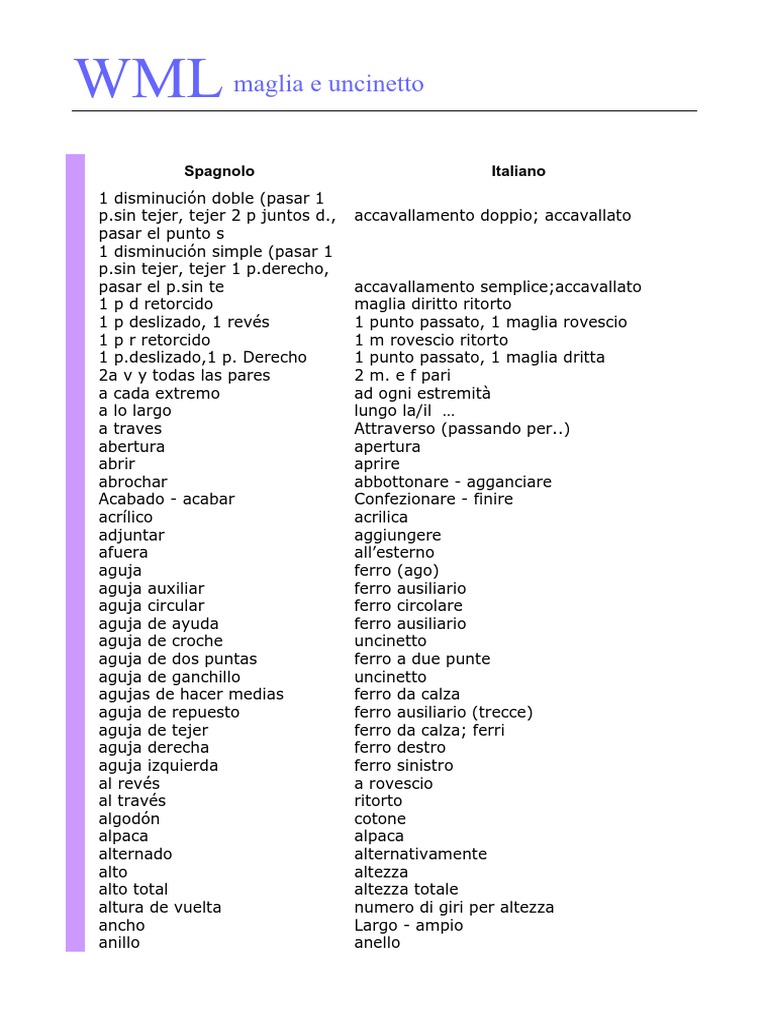 WML maglia e uncinetto

| Spagnolo | Italiano |
|---|---|
| 1 disminución doble (pasar 1 p.sin tejer, tejer 2 p juntos d., pasar el punto s | accavallamento doppio; accavallato |
| 1 disminución simple (pasar 1 p.sin tejer, tejer 1 p.derecho, pasar el p.sin te | accavallamento semplice;accavallato |
| 1 p d retorcido | maglia diritto ritorto |
| 1 p deslizado, 1 revés | 1 punto passato, 1 maglia rovescio |
| 1 p r retorcido | 1 m rovescio ritorto |
| 1 p.deslizado,1 p. Derecho | 1 punto passato, 1 maglia dritta |
| 2a v y todas las pares | 2 m. e f pari |
| a cada extremo | ad ogni estremità |
| a lo largo | lungo la/il … |
| a traves | Attraverso (passando per..) |
| abertura | apertura |
| abrir | aprire |
| abrochar | abbottonare - agganciare |
| Acabado - acabar | Confezionare - finire |
| acrílico | acrilica |
| adjuntar | aggiungere |
| afuera | all'esterno |
| aguja | ferro (ago) |
| aguja auxiliar | ferro ausiliario |
| aguja circular | ferro circolare |
| aguja de ayuda | ferro ausiliario |
| aguja de croche | uncinetto |
| aguja de dos puntas | ferro a due punte |
| aguja de ganchillo | uncinetto |
| agujas de hacer medias | ferro da calza |
| aguja de repuesto | ferro ausiliario (trecce) |
| aguja de tejer | ferro da calza; ferri |
| aguja derecha | ferro destro |
| aguja izquierda | ferro sinistro |
| al revés | a rovescio |
| al través | ritorto |
| algodón | cotone |
| alpaca | alpaca |
| alternado | alternativamente |
| alto | altezza |
| alto total | altezza totale |
| altura de vuelta | numero di giri per altezza |
| ancho | Largo - ampio |
| anillo | anello |